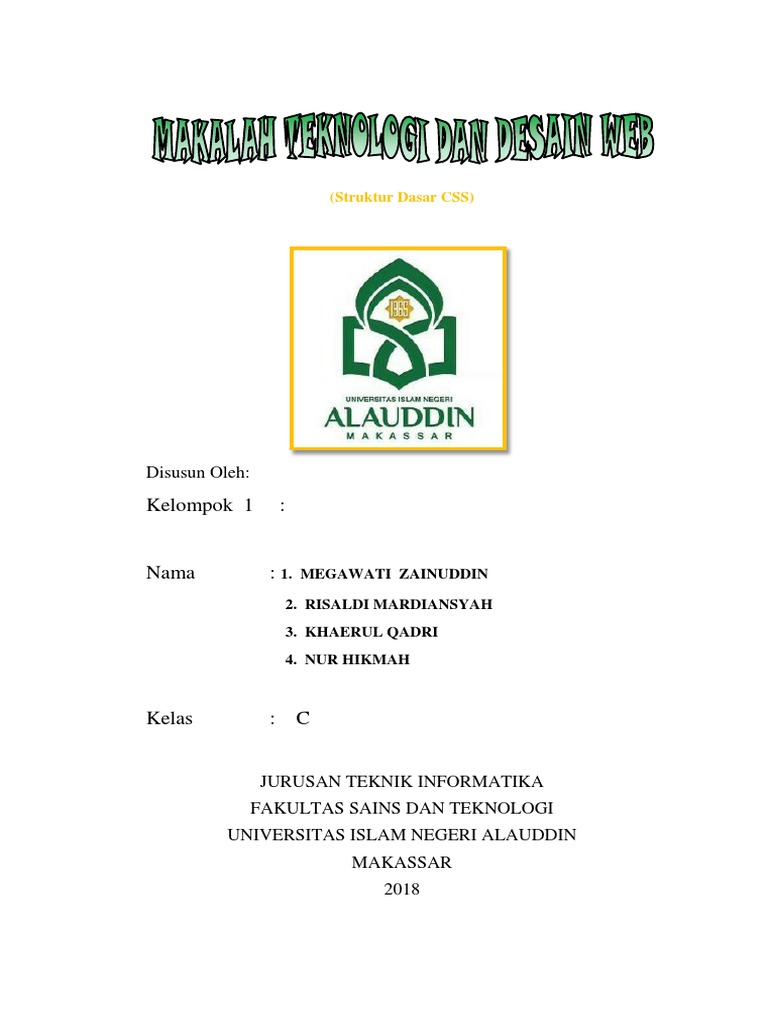 MAKALAH TEKNOLOGI DAN DESAIN WEB

(Struktur Dasar CSS)

1965

UNIVERSITAS ISLAM NEGERI
ALAUDDIN
MAKASSAR

Disusun Oleh:

Kelompok 1 :

Nama : 1. MEGAWATI ZAINUDDIN
2. RISALDI MARDIANSYAH
3. KHAERUL QADRI
4. NUR HIKMAH

Kelas : C

JURUSAN TEKNIK INFORMATIKA
FAKULTAS SAINS DAN TEKNOLOGI
UNIVERSITAS ISLAM NEGERI ALAUDDIN
MAKASSAR
2018